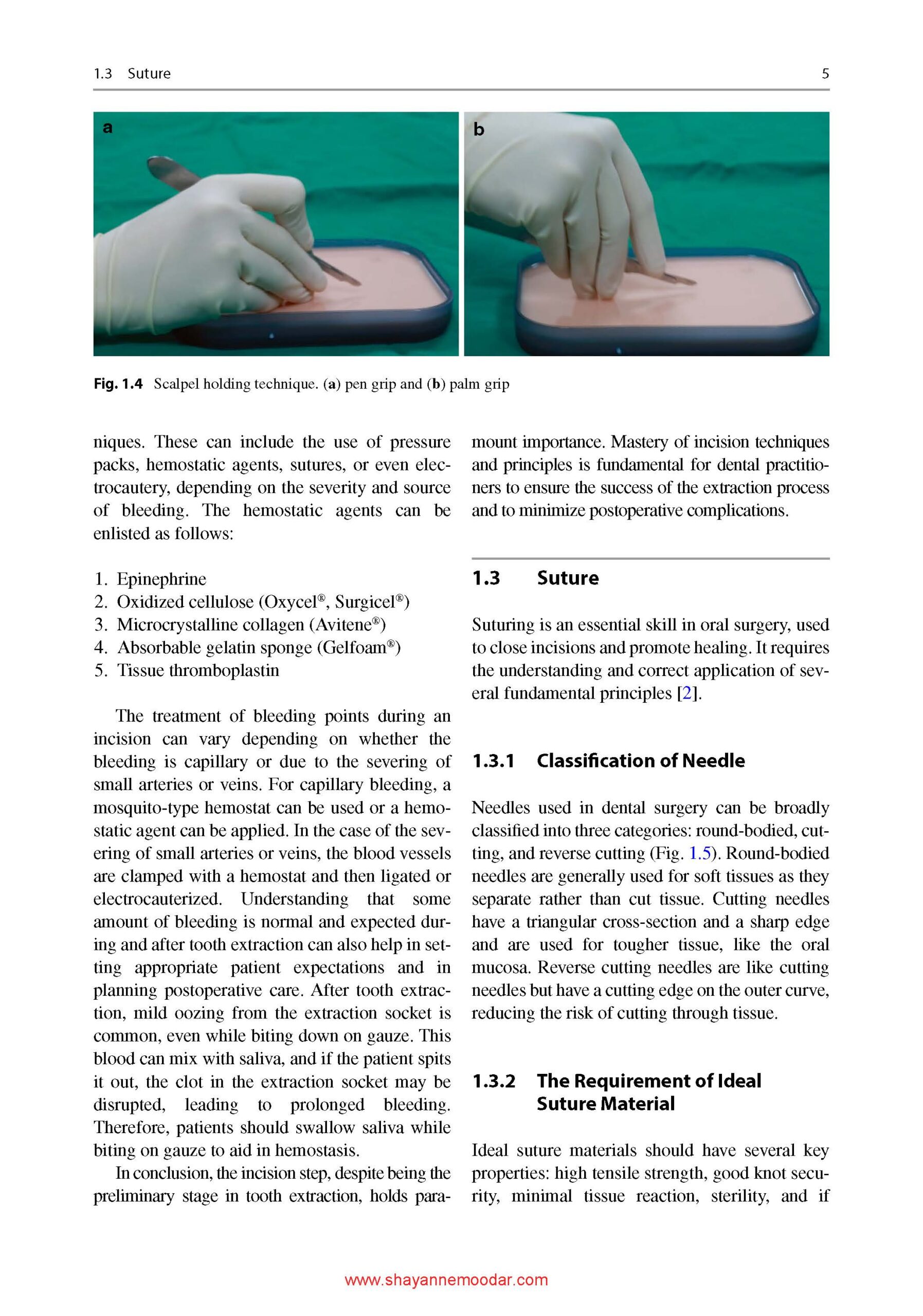 1.3 Suture

5

a

b

Fig. 1.4 Scalpel holding technique. (a) pen grip and (b) palm grip

niques. These can include the use of pressure packs, hemostatic agents, sutures, or even electrocautery, depending on the severity and source of bleeding. The hemostatic agents can be enlisted as follows:

1. Epinephrine
2. Oxidized cellulose (Oxycel®, Surgicel®)
3. Microcrystalline collagen (Avitene®)
4. Absorbable gelatin sponge (Gelfoam®)
5. Tissue thromboplastin

The treatment of bleeding points during an incision can vary depending on whether the bleeding is capillary or due to the severing of small arteries or veins. For capillary bleeding, a mosquito-type hemostat can be used or a hemostatic agent can be applied. In the case of the severing of small arteries or veins, the blood vessels are clamped with a hemostat and then ligated or electrocauterized. Understanding that some amount of bleeding is normal and expected during and after tooth extraction can also help in setting appropriate patient expectations and in planning postoperative care. After tooth extraction, mild oozing from the extraction socket is common, even while biting down on gauze. This blood can mix with saliva, and if the patient spits it out, the clot in the extraction socket may be disrupted, leading to prolonged bleeding. Therefore, patients should swallow saliva while biting on gauze to aid in hemostasis.

In conclusion, the incision step, despite being the preliminary stage in tooth extraction, holds paramount importance. Mastery of incision techniques and principles is fundamental for dental practitioners to ensure the success of the extraction process and to minimize postoperative complications.

1.3 Suture

Suturing is an essential skill in oral surgery, used to close incisions and promote healing. It requires the understanding and correct application of several fundamental principles [2].

1.3.1 Classification of Needle

Needles used in dental surgery can be broadly classified into three categories: round-bodied, cutting, and reverse cutting (Fig. 1.5). Round-bodied needles are generally used for soft tissues as they separate rather than cut tissue. Cutting needles have a triangular cross-section and a sharp edge and are used for tougher tissue, like the oral mucosa. Reverse cutting needles are like cutting needles but have a cutting edge on the outer curve, reducing the risk of cutting through tissue.

1.3.2 The Requirement of Ideal Suture Material

Ideal suture materials should have several key properties: high tensile strength, good knot security, minimal tissue reaction, sterility, and if

www.shayannemoodar.com